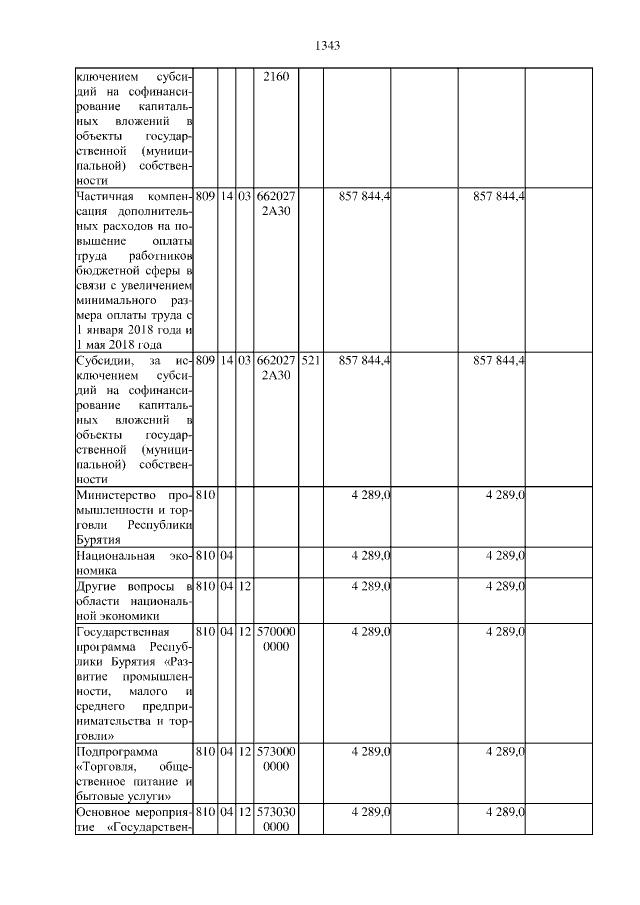 1343

| | | | | | | | | | |
|---|---|---|---|---|---|---|---|---|---|
| ключением субсидий на софинансирование капитальных вложений в объекты государственной (муниципальной) собственности | | | | 2160 | | | | | |
| Частичная компенсация дополнительных расходов на повышение оплаты труда работников бюджетной сферы в связи с увеличением минимального размера оплаты труда с 1 января 2018 года и 1 мая 2018 года | 809 | 14 | 03 | 662027 2А30 | | 857 844,4 | | 857 844,4 | |
| Субсидии, за исключением субсидий на софинансирование капитальных вложений в объекты государственной (муниципальной) собственности | 809 | 14 | 03 | 662027 2А30 | 521 | 857 844,4 | | 857 844,4 | |
| Министерство промышленности и торговли Республики Бурятия | 810 | | | | | 4 289,0 | | 4 289,0 | |
| Национальная экономика | 810 | 04 | | | | 4 289,0 | | 4 289,0 | |
| Другие вопросы в области национальной экономики | 810 | 04 | 12 | | | 4 289,0 | | 4 289,0 | |
| Государственная программа Республики Бурятия «Развитие промышленности, малого и среднего предпринимательства и торговли» | 810 | 04 | 12 | 570000 0000 | | 4 289,0 | | 4 289,0 | |
| Подпрограмма «Торговля, общественное питание и бытовые услуги» | 810 | 04 | 12 | 573000 0000 | | 4 289,0 | | 4 289,0 | |
| Основное мероприятие «Государствен- | 810 | 04 | 12 | 573030 0000 | | 4 289,0 | | 4 289,0 | |